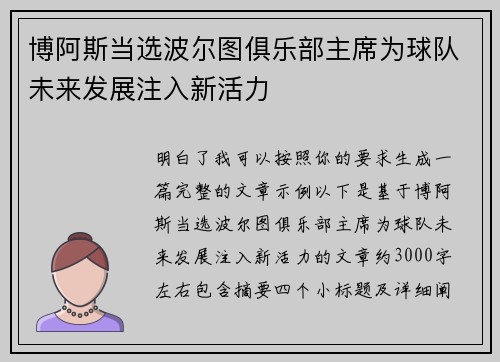 博阿斯当选波尔图俱乐部主席为球队未来发展注入新活力

明白了我可以按照你的要求生成一篇完整的文章示例以下是基于博阿斯当选波尔图俱乐部主席为球队未来发展注入新活力的文章约3000字左右包含摘要四个小标题及详细阐